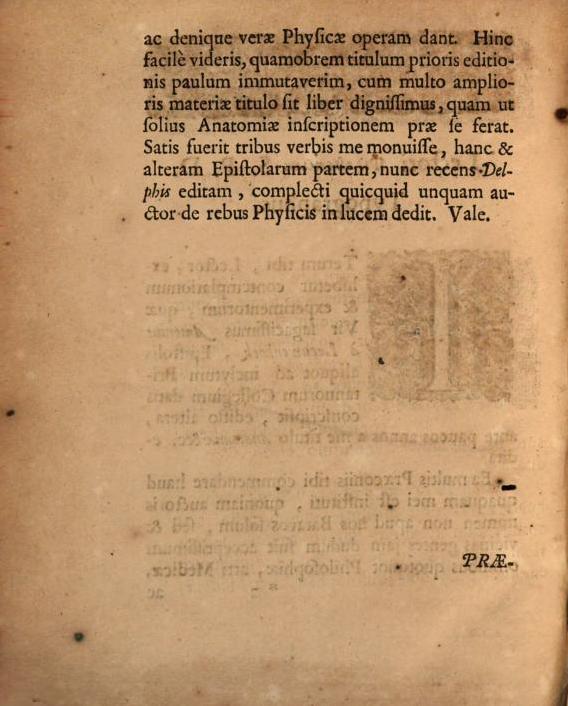 ac denique veræ Physicæ operam dant. Hinc facilè videris, quamobrem titulum prioris editionis paulum immutaverim, cum multo amplioris materiæ titulo sit liber dignissimus, quam ut solius Anatomiæ inscriptionem præ se ferat. Satis fuerit tribus verbis me monuisse, hanc & alteram Epistolarum partem, nunc recens Delphis editam, complecti quicquid unquam auctor de rebus Physicis in lucem dedit. Vale.

PRÆ-